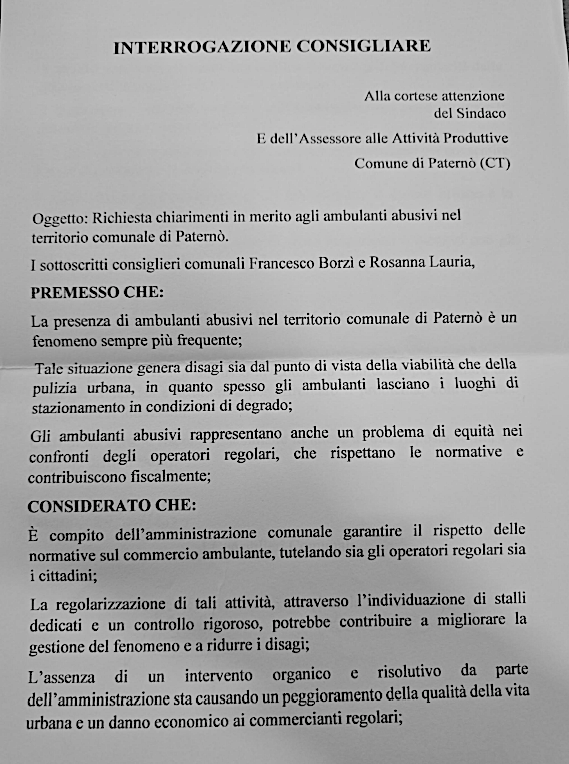 INTERROGAZIONE CONSIGLIARE

Alla cortese attenzione
del Sindaco
E dell'Assessore alle Attività Produttive
Comune di Paternò (CT)

Oggetto: Richiesta chiarimenti in merito agli ambulanti abusivi nel territorio comunale di Paternò.

I sottoscritti consiglieri comunali Francesco Borzì e Rosanna Lauria,

PREMESSO CHE:

La presenza di ambulanti abusivi nel territorio comunale di Paternò è un fenomeno sempre più frequente;

Tale situazione genera disagi sia dal punto di vista della viabilità che della pulizia urbana, in quanto spesso gli ambulanti lasciano i luoghi di stazionamento in condizioni di degrado;

Gli ambulanti abusivi rappresentano anche un problema di equità nei confronti degli operatori regolari, che rispettano le normative e contribuiscono fiscalmente;

CONSIDERATO CHE:

È compito dell'amministrazione comunale garantire il rispetto delle normative sul commercio ambulante, tutelando sia gli operatori regolari sia i cittadini;

La regolarizzazione di tali attività, attraverso l'individuazione di stalli dedicati e un controllo rigoroso, potrebbe contribuire a migliorare la gestione del fenomeno e a ridurre i disagi;

L'assenza di un intervento organico e risolutivo da parte dell'amministrazione sta causando un peggioramento della qualità della vita urbana e un danno economico ai commercianti regolari;